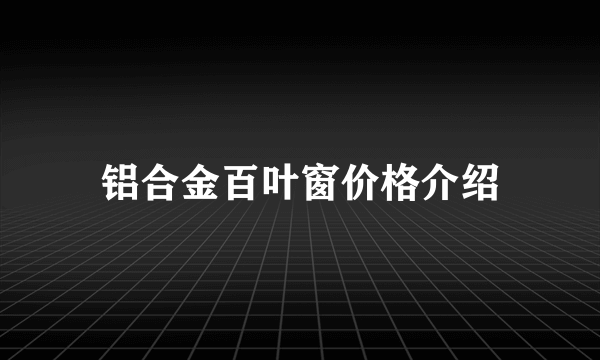 铝合金百叶窗价格介绍